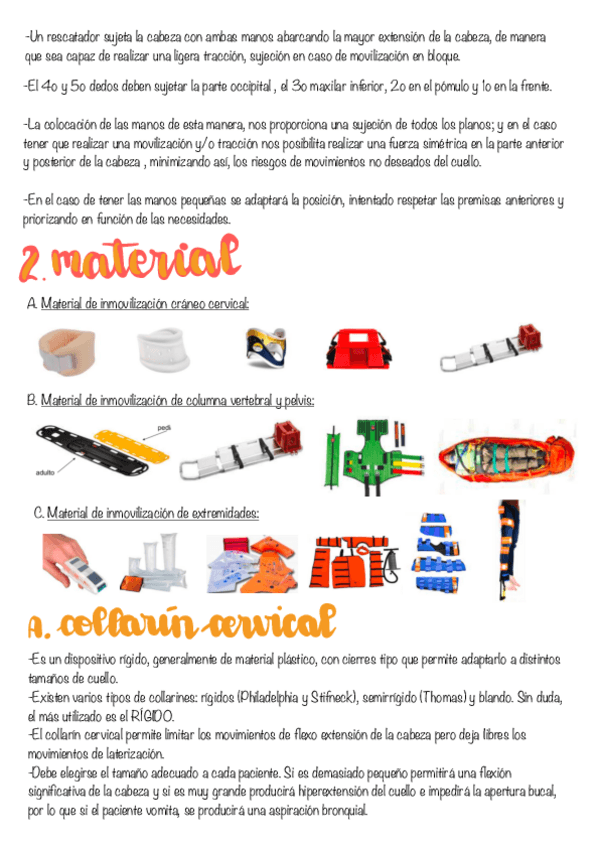 -Un rescatador sujeta la cabeza con ambas manos abarcando la mayor extensión de la cabeza, de manera que sea capaz de realizar una ligera tracción, sujeción en caso de movilización en bloque.

-El 4o y 5o dedos deben sujetar la parte occipital , el 3o maxilar inferior, 2o en el pómulo y 1o en la frente.

-La colocación de las manos de esta manera, nos proporciona una sujeción de todos los planos; y en el caso tener que realizar una movilización y/o tracción nos posibilita realizar una fuerza simétrica en la parte anterior y posterior de la cabeza , minimizando así, los riesgos de movimientos no deseados del cuello.

-En el caso de tener las manos pequeñas se adaptará la posición, intentado respetar las premisas anteriores y priorizando en función de las necesidades.

2. material

A. Material de inmovilización cráneo cervical:

B. Material de inmovilización de columna vertebral y pelvis:

pedi

adulto

C. Material de inmovilización de extremidades:

A. collarín cervical

-Es un dispositivo rígido, generalmente de material plástico, con cierres tipo que permite adaptarlo a distintos tamaños de cuello.
-Existen varios tipos de collarines: rígidos (Philadelphia y Stifneck), semirrígido (Thomas) y blando. Sin duda, el más utilizado es el RÍGIDO.
-El collarín cervical permite limitar los movimientos de flexo extensión de la cabeza pero deja libres los movimientos de laterización.
-Debe elegirse el tamaño adecuado a cada paciente. Si es demasiado pequeño permitirá una flexión significativa de la cabeza y si es muy grande producirá hiperextensión del cuello e impedirá la apertura bucal, por lo que si el paciente vomita, se producirá una aspiración bronquial.